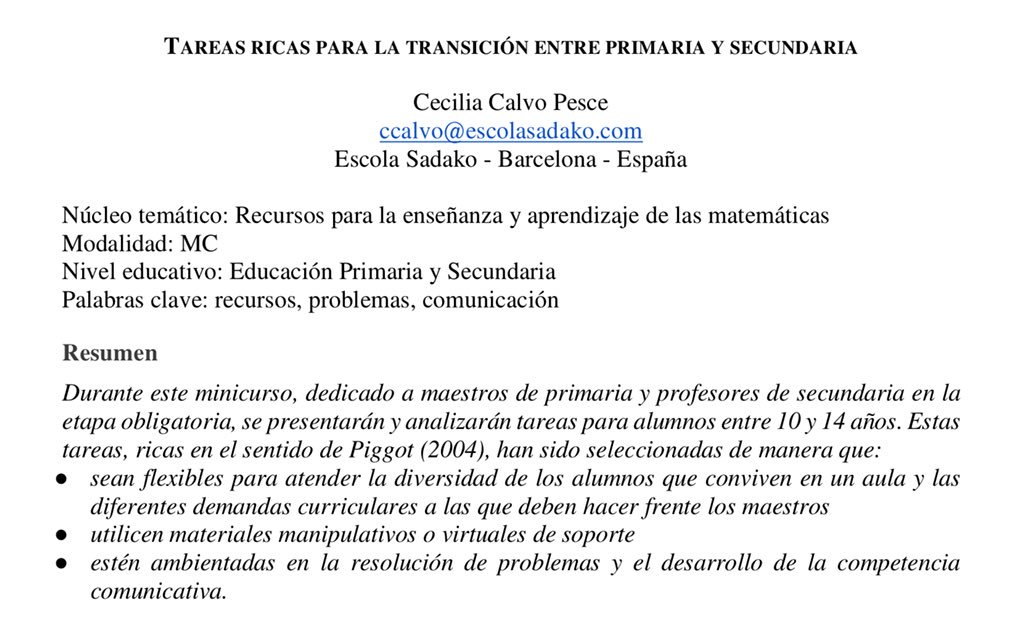 TAREAS RICAS PARA LA TRANSICIÓN ENTRE PRIMARIA Y SECUNDARIA

Cecilia Calvo Pesce
ccalvo@escolasadako.com
Escola Sadako - Barcelona - España

Núcleo temático: Recursos para la enseñanza y aprendizaje de las matemáticas
Modalidad: MC
Nivel educativo: Educación Primaria y Secundaria
Palabras clave: recursos, problemas, comunicación

Resumen

Durante este minicurso, dedicado a maestros de primaria y profesores de secundaria en la etapa obligatoria, se presentarán y analizarán tareas para alumnos entre 10 y 14 años. Estas tareas, ricas en el sentido de Piggot (2004), han sido seleccionadas de manera que:
● sean flexibles para atender la diversidad de los alumnos que conviven en un aula y las diferentes demandas curriculares a las que deben hacer frente los maestros
● utilicen materiales manipulativos o virtuales de soporte
● estén ambientadas en la resolución de problemas y el desarrollo de la competencia comunicativa.